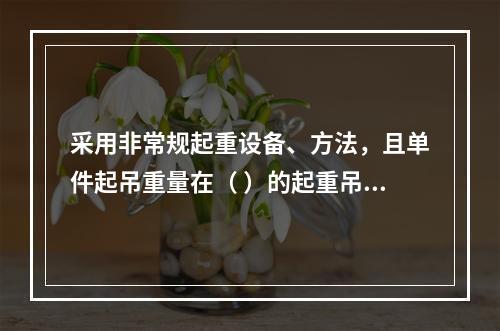 采用非常规起重设备、方法，且单件起吊重量在（）的起重吊...